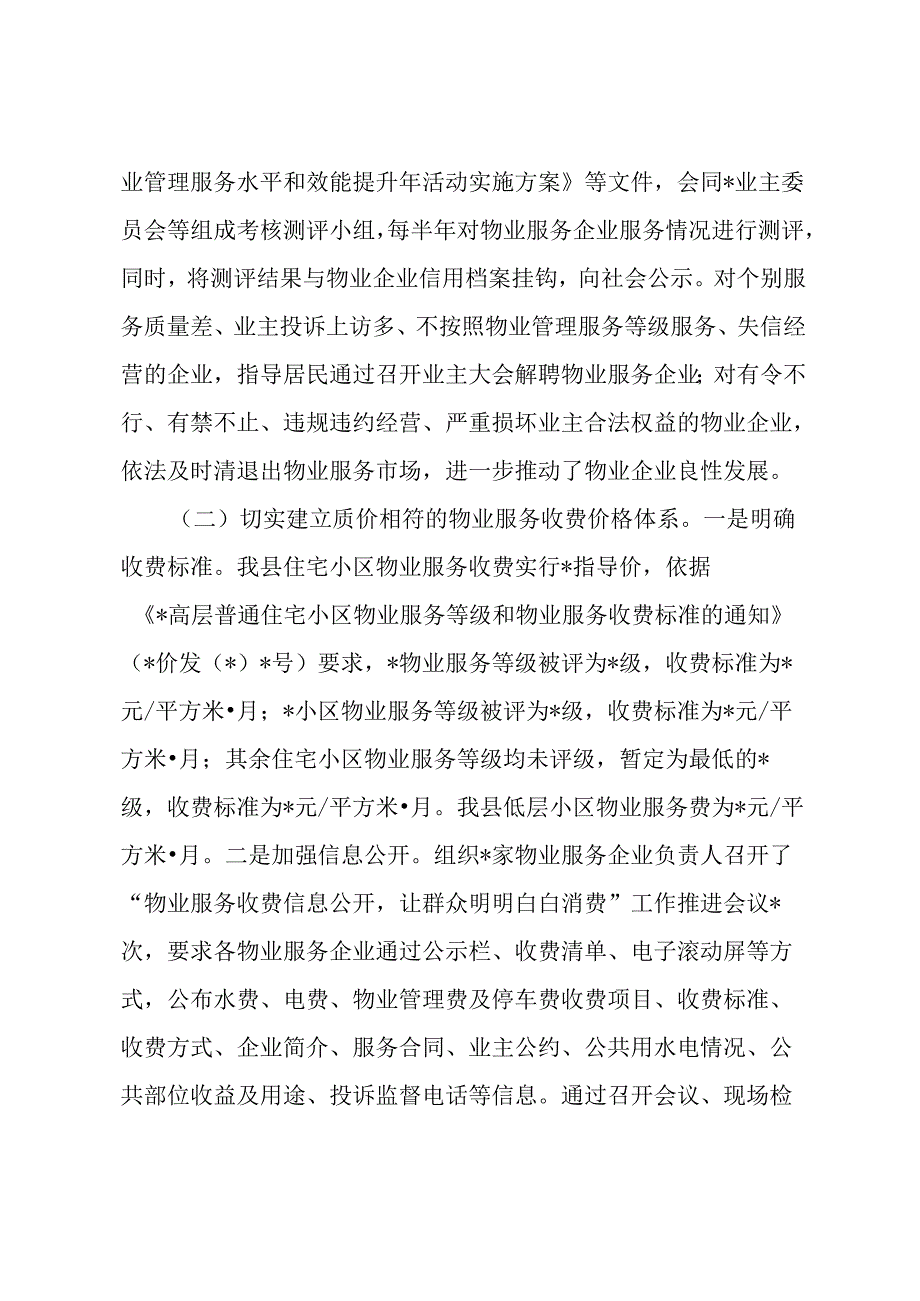 业管理服务水平和效能提升年活动实施方案》等文件，会同*业主委员会等组成考核测评小组，每半年对物业服务企业服务情况进行测评，同时，将测评结果与物业企业信用档案挂钩，向社会公示。对个别服务质量差、业主投诉上访多、不按照物业管理服务等级服务、失信经营的企业，指导居民通过召开业主大会解聘物业服务企业；对有令不行、有禁不止、违规违约经营、严重损坏业主合法权益的物业企业，依法及时清退出物业服务市场，进一步推动了物业企业良性发展。

（二）切实建立质价相符的物业服务收费价格体系。一是明确收费标准。我县住宅小区物业服务收费实行*指导价，依据《*高层普通住宅小区物业服务等级和物业服务收费标准的通知》（*价发（*）*号）要求，*物业服务等级被评为*级，收费标准为*元/平方米•月；*小区物业服务等级被评为*级，收费标准为*元/平方米•月；其余住宅小区物业服务等级均未评级，暂定为最低的*级，收费标准为*元/平方米•月。我县低层小区物业服务费为*元/平方米•月。二是加强信息公开。组织*家物业服务企业负责人召开了“物业服务收费信息公开，让群众明明白白消费”工作推进会议*次，要求各物业服务企业通过公示栏、收费清单、电子滚动屏等方式，公布水费、电费、物业管理费及停车费收费项目、收费标准、收费方式、企业简介、服务合同、业主公约、公共用水电情况、公共部位收益及用途、投诉监督电话等信息。通过召开会议、现场检